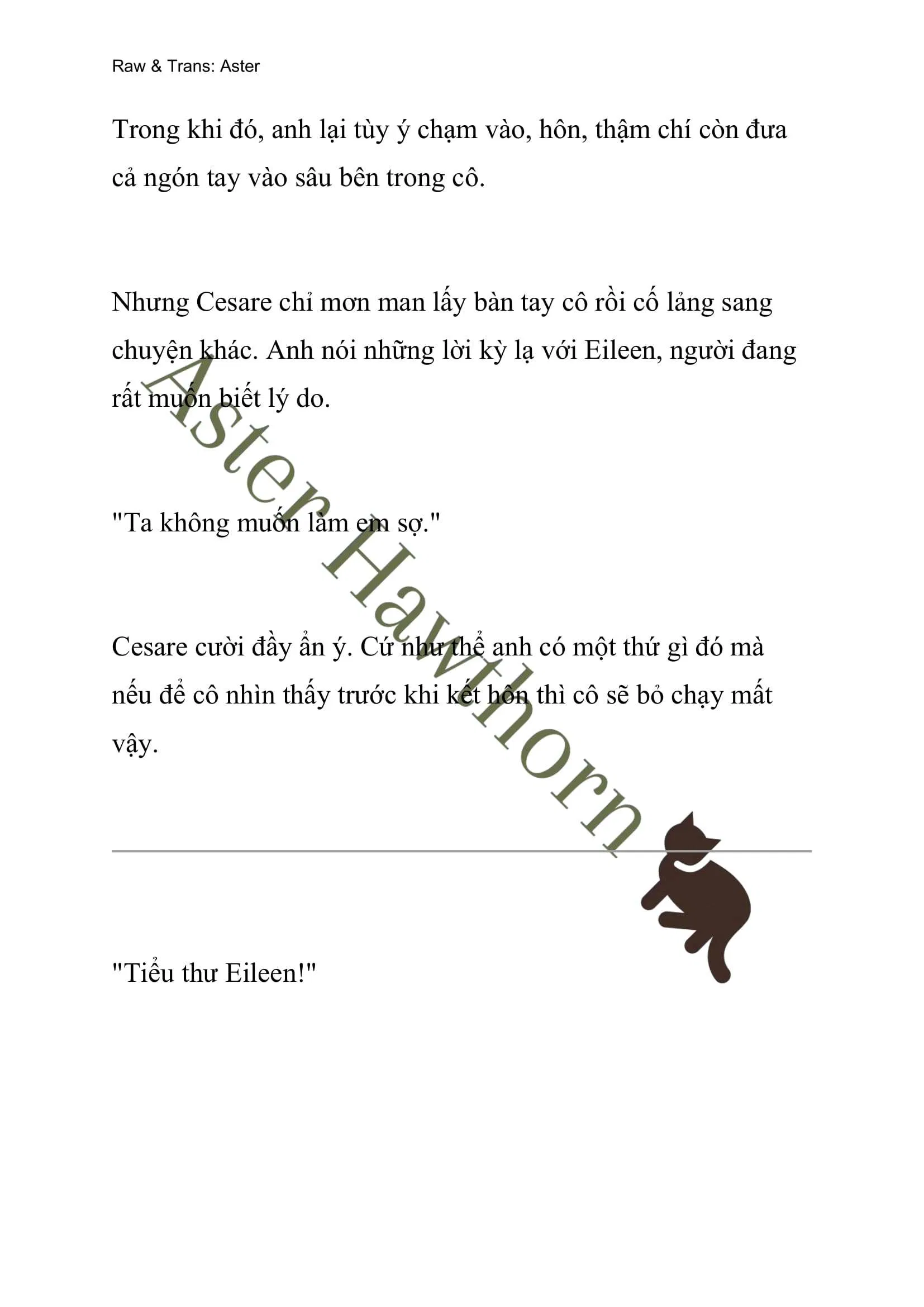 Raw & Trans: Aster

Trong khi đó, anh lại tùy ý chạm vào, hôn, thậm chí còn đưa cả ngón tay vào sâu bên trong cô.

Nhưng Cesare chỉ mơn man lấy bàn tay cô rồi cố lảng sang chuyện khác. Anh nói những lời kỳ lạ với Eileen, người đang rất muốn biết lý do.

"Ta không muốn làm em sợ."

Cesare cười đầy ẩn ý. Cứ như thể anh có một thứ gì đó mà nếu để cô nhìn thấy trước khi kết hôn thì cô sẽ bỏ chạy mất vậy.

"Tiểu thư Eileen!"

Aster Hawthorn